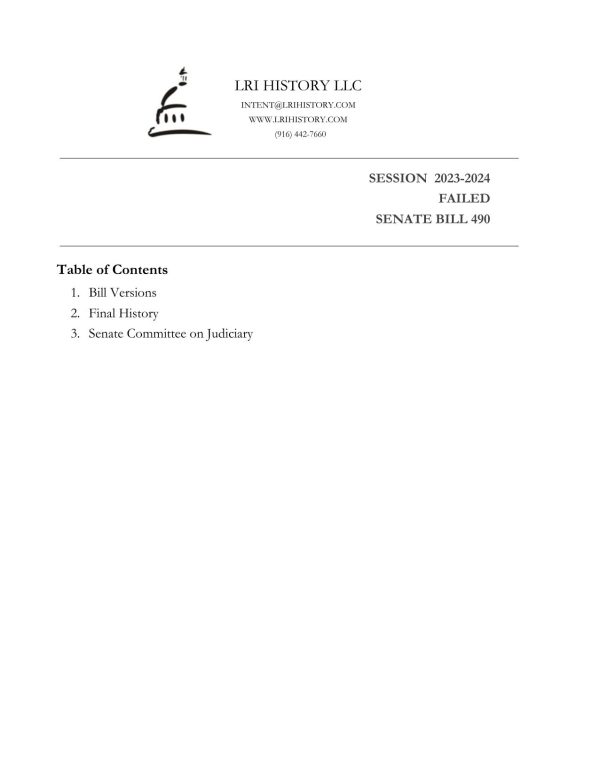 LRI HISTORY LLC
INTENT@LRIHISTORY.COM
WWW.LRIHISTORY.COM
(916) 442-7660

SESSION 2023-2024
FAILED
SENATE BILL 490

Table of Contents
1. Bill Versions
2. Final History
3. Senate Committee on Judiciary